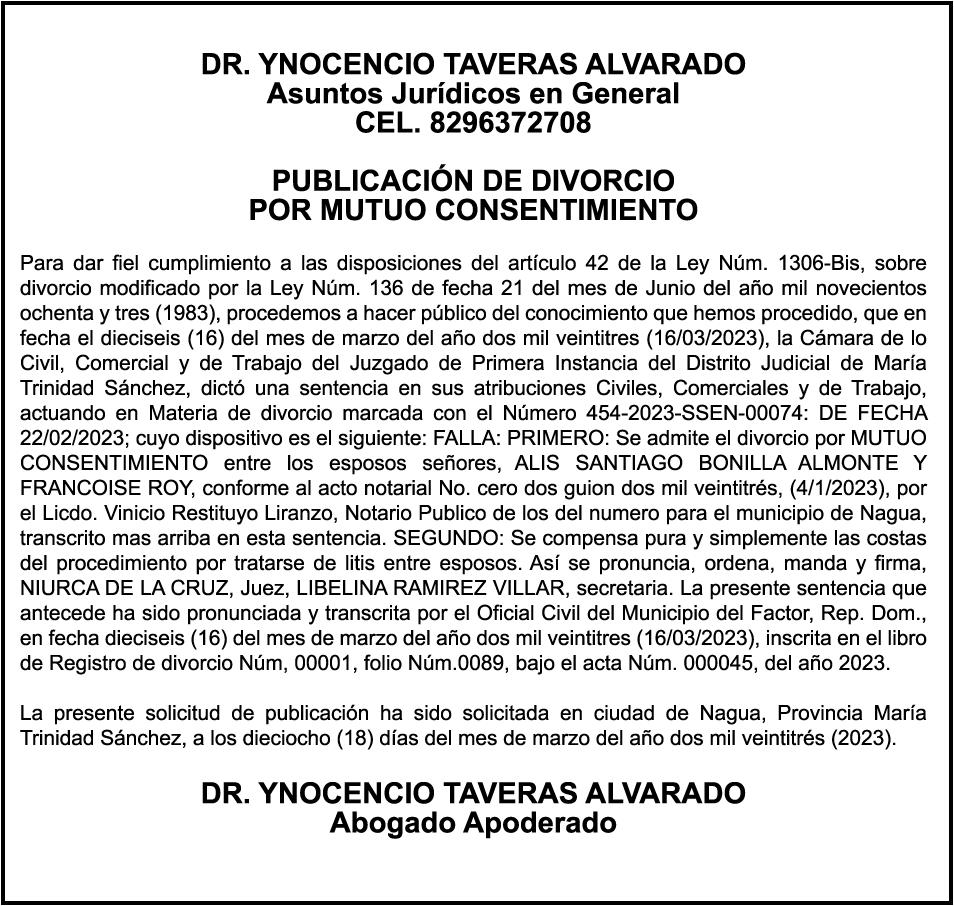 DR. YNOCENCIO TAVERAS ALVARADO
Asuntos Jurídicos en General
CEL. 8296372708

PUBLICACIÓN DE DIVORCIO
POR MUTUO CONSENTIMIENTO

Para dar fiel cumplimiento a las disposiciones del artículo 42 de la Ley Núm. 1306-Bis, sobre divorcio modificado por la Ley Núm. 136 de fecha 21 del mes de Junio del año mil novecientos ochenta y tres (1983), procedemos a hacer público del conocimiento que hemos procedido, que en fecha el dieciseis (16) del mes de marzo del año dos mil veintitres (16/03/2023), la Cámara de lo Civil, Comercial y de Trabajo del Juzgado de Primera Instancia del Distrito Judicial de María Trinidad Sánchez, dictó una sentencia en sus atribuciones Civiles, Comerciales y de Trabajo, actuando en Materia de divorcio marcada con el Número 454-2023-SSEN-00074: DE FECHA 22/02/2023; cuyo dispositivo es el siguiente: FALLA: PRIMERO: Se admite el divorcio por MUTUO CONSENTIMIENTO entre los esposos señores, ALIS SANTIAGO BONILLA ALMONTE Y FRANCOISE ROY, conforme al acto notarial No. cero dos guion dos mil veintitrés, (4/1/2023), por el Licdo. Vinicio Restituyo Liranzo, Notario Publico de los del numero para el municipio de Nagua, transcrito mas arriba en esta sentencia. SEGUNDO: Se compensa pura y simplemente las costas del procedimiento por tratarse de litis entre esposos. Así se pronuncia, ordena, manda y firma, NIURCA DE LA CRUZ, Juez, LIBELINA RAMIREZ VILLAR, secretaria. La presente sentencia que antecede ha sido pronunciada y transcrita por el Oficial Civil del Municipio del Factor, Rep. Dom., en fecha dieciseis (16) del mes de marzo del año dos mil veintitres (16/03/2023), inscrita en el libro de Registro de divorcio Núm, 00001, folio Núm.0089, bajo el acta Núm. 000045, del año 2023.

La presente solicitud de publicación ha sido solicitada en ciudad de Nagua, Provincia María Trinidad Sánchez, a los dieciocho (18) días del mes de marzo del año dos mil veintitrés (2023).

DR. YNOCENCIO TAVERAS ALVARADO
Abogado Apoderado